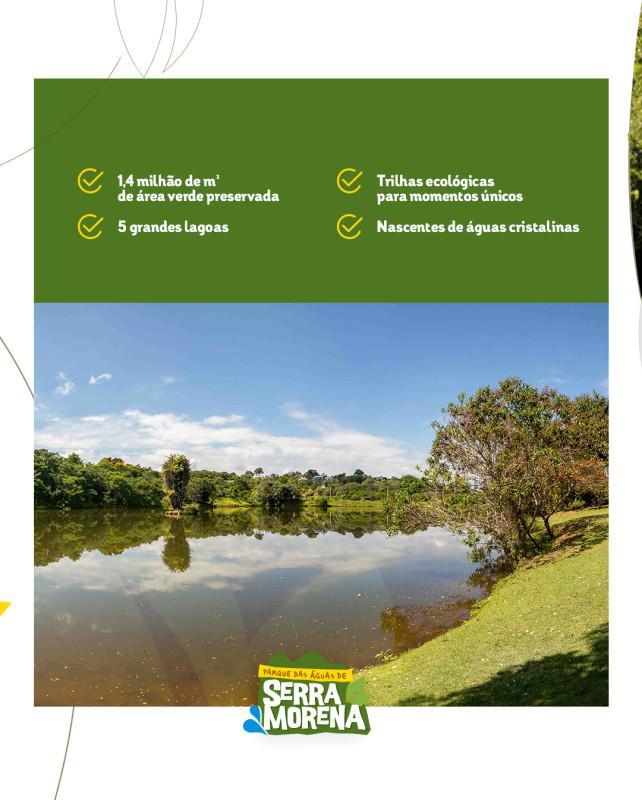 1,4 milhão de $m^2$ de área verde preservada

5 grandes lagoas

Trilhas ecológicas para momentos únicos

Nascentes de águas cristalinas

PARQUE DAS ÁGUAS DE
SERRA
MORENA